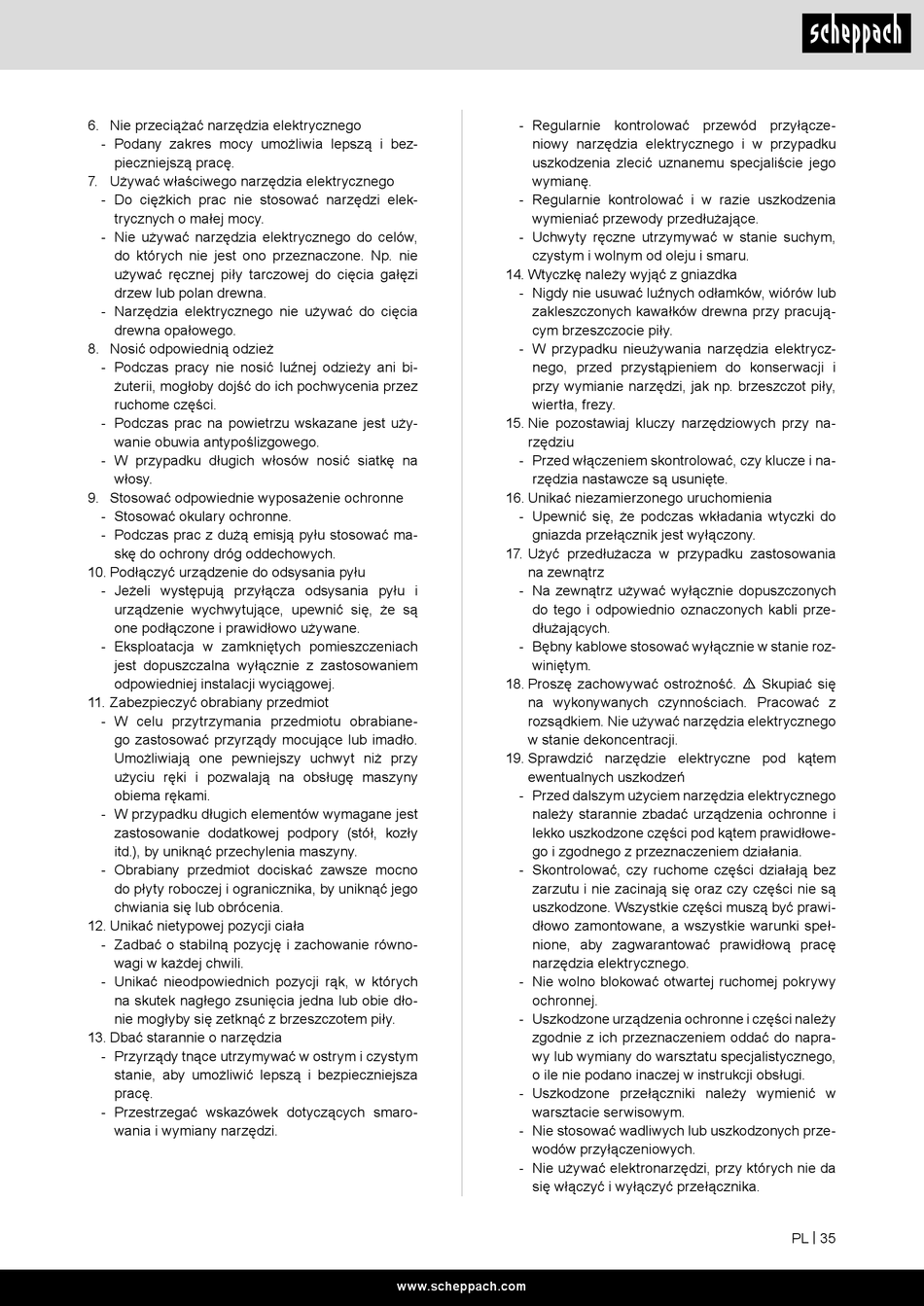 scheppach

6. Nie przeciążać narzędzia elektrycznego
- Podany zakres mocy umożliwia lepszą i bezpieczniejszą pracę.
7. Używać właściwego narzędzia elektrycznego
- Do ciężkich prac nie stosować narzędzi elektrycznych o małej mocy.
- Nie używać narzędzia elektrycznego do celów, do których nie jest ono przeznaczone. Np. nie używać ręcznej piły tarczowej do cięcia gałęzi drzew lub polan drewna.
- Narzędzia elektrycznego nie używać do cięcia drewna opałowego.
8. Nosić odpowiednią odzież
- Podczas pracy nie nosić luźnej odzieży ani biżuterii, mogłoby dojść do ich pochwycenia przez ruchome części.
- Podczas prac na powietrzu wskazane jest używanie obuwia antypoślizgowego.
- W przypadku długich włosów nosić siatkę na włosy.
9. Stosować odpowiednie wyposażenie ochronne
- Stosować okulary ochronne.
- Podczas prac z dużą emisją pyłu stosować maskę do ochrony dróg oddechowych.
10. Podłączyć urządzenie do odsysania pyłu
- Jeżeli występują przyłącza odsysania pyłu i urządzenie wychwytujące, upewnić się, że są one podłączone i prawidłowo używane.
- Eksploatacja w zamkniętych pomieszczeniach jest dopuszczalna wyłącznie z zastosowaniem odpowiedniej instalacji wyciągowej.
11. Zabezpieczyć obrabiany przedmiot
- W celu przytrzymania przedmiotu obrabianego zastosować przyrządy mocujące lub imadło. Umożliwiają one pewniejszy uchwyt niż przy użyciu ręki i pozwalają na obsługę maszyny obiema rękami.
- W przypadku długich elementów wymagane jest zastosowanie dodatkowej podpory (stół, kozły itd.), by uniknąć przechylenia maszyny.
- Obrabiany przedmiot dociskać zawsze mocno do płyty roboczej i ogranicznika, by uniknąć jego chwiania się lub obrócenia.
12. Unikać nietypowej pozycji ciała
- Zadbać o stabilną pozycję i zachowanie równowagi w każdej chwili.
- Unikać nieodpowiednich pozycji rąk, w których na skutek nagłego zsunięcia jedna lub obie dłonie mogłyby się zetknąć z brzeszczotem piły.
13. Dbać starannie o narzędzia
- Przyrządy tnące utrzymywać w ostrym i czystym stanie, aby umożliwić lepszą i bezpieczniejsza pracę.
- Przestrzegać wskazówek dotyczących smarowania i wymiany narzędzi.

- Regularnie kontrolować przewód przyłączeniowy narzędzia elektrycznego i w przypadku uszkodzenia zlecić uznanemu specjaliście jego wymianę.
- Regularnie kontrolować i w razie uszkodzenia wymieniać przewody przedłużające.
- Uchwyty ręczne utrzymywać w stanie suchym, czystym i wolnym od oleju i smaru.
14. Wtyczkę należy wyjąć z gniazdka
- Nigdy nie usuwać luźnych odłamków, wiórów lub zakleszczonych kawałków drewna przy pracującym brzeszczocie piły.
- W przypadku nieużywania narzędzia elektrycznego, przed przystąpieniem do konserwacji i przy wymianie narzędzi, jak np. brzeszczot piły, wiertła, frezy.
15. Nie pozostawiaj kluczy narzędziowych przy narzędziu
- Przed włączeniem skontrolować, czy klucze i narzędzia nastawcze są usunięte.
16. Unikać niezamierzonego uruchomienia
- Upewnić się, że podczas wkładania wtyczki do gniazda przełącznik jest wyłączony.
17. Użyć przedłużacza w przypadku zastosowania na zewnątrz
- Na zewnątrz używać wyłącznie dopuszczonych do tego i odpowiednio oznaczonych kabli przedłużających.
- Bębny kablowe stosować wyłącznie w stanie rozwiniętym.
18. Proszę zachowywać ostrożność. ⚠ Skupiać się na wykonywanych czynnościach. Pracować z rozsądkiem. Nie używać narzędzia elektrycznego w stanie dekoncentracji.
19. Sprawdzić narzędzie elektryczne pod kątem ewentualnych uszkodzeń
- Przed dalszym użyciem narzędzia elektrycznego należy starannie zbadać urządzenia ochronne i lekko uszkodzone części pod kątem prawidłowego i zgodnego z przeznaczeniem działania.
- Skontrolować, czy ruchome części działają bez zarzutu i nie zacinają się oraz czy części nie są uszkodzone. Wszystkie części muszą być prawidłowo zamontowane, a wszystkie warunki spełnione, aby zagwarantować prawidłową pracę narzędzia elektrycznego.
- Nie wolno blokować otwartej ruchomej pokrywy ochronnej.
- Uszkodzone urządzenia ochronne i części należy zgodnie z ich przeznaczeniem oddać do naprawy lub wymiany do warsztatu specjalistycznego, o ile nie podano inaczej w instrukcji obsługi.
- Uszkodzone przełączniki należy wymienić w warsztacie serwisowym.
- Nie stosować wadliwych lub uszkodzonych przewodów przyłączeniowych.
- Nie używać elektronarzędzi, przy których nie da się włączyć i wyłączyć przełącznika.

PL | 35

www.scheppach.com